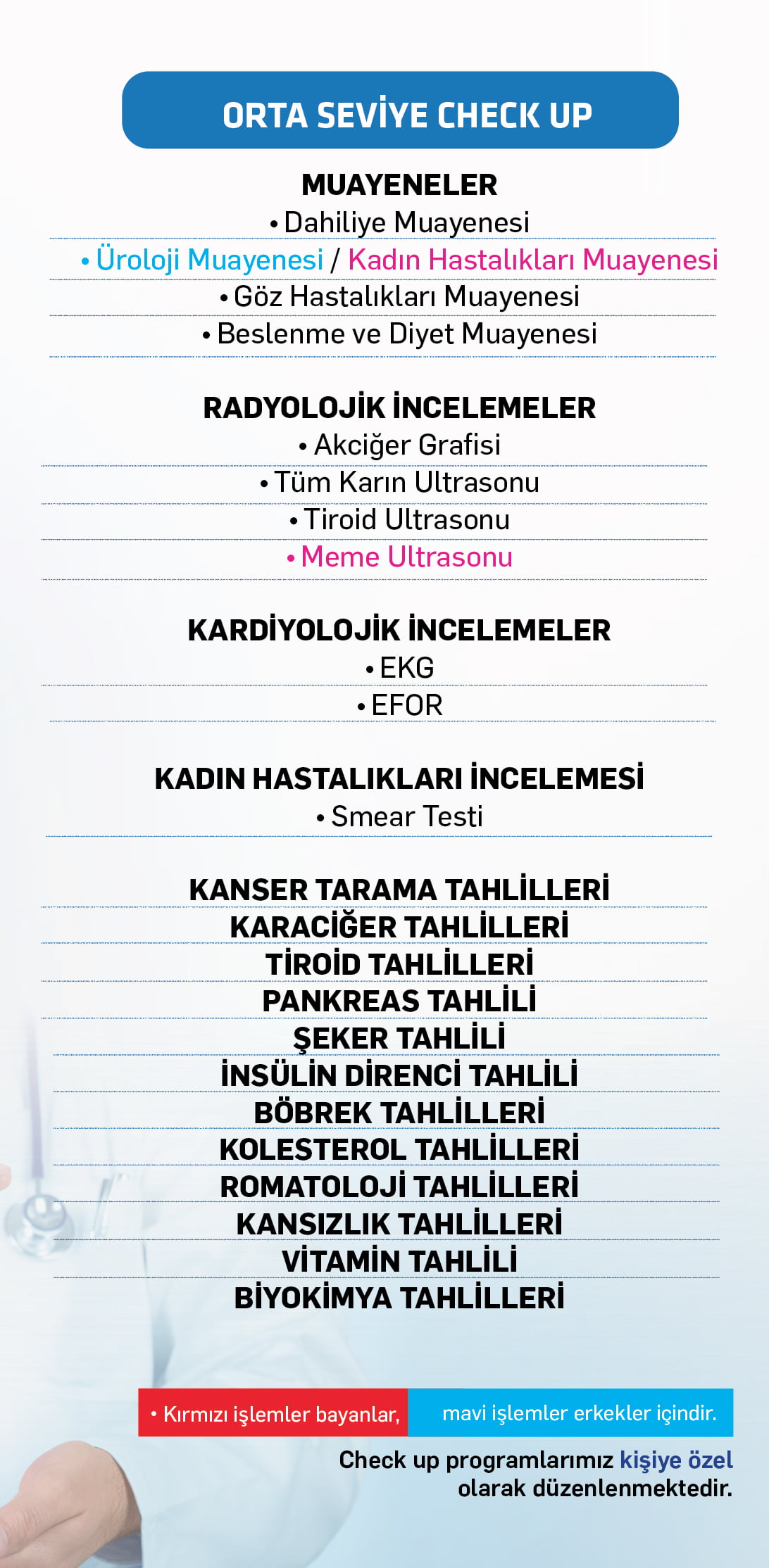 ORTA SEVİYE CHECK UP

MUAYENELER
• Dahiliye Muayenesi
• Üroloji Muayenesi / Kadın Hastalıkları Muayenesi
• Göz Hastalıkları Muayenesi
• Beslenme ve Diyet Muayenesi

RADYOLOJİK İNCELEMELER
• Akciğer Grafisi
• Tüm Karın Ultrasonu
• Tiroid Ultrasonu
• Meme Ultrasonu

KARDİYOLOJİK İNCELEMELER
• EKG
• EFOR

KADIN HASTALIKLARI İNCELEMESİ
• Smear Testi

KANSER TARAMA TAHLİLLERİ
KARACİĞER TAHLİLLERİ
TİROİD TAHLİLLERİ
PANKREAS TAHLİLİ
ŞEKER TAHLİLİ
İNSÜLİN DİRENCİ TAHLİLİ
BÖBREK TAHLİLLERİ
KOLESTEROL TAHLİLLERİ
ROMATOLOJİ TAHLİLLERİ
KANSIZLIK TAHLİLLERİ
VİTAMİN TAHLİLİ
BİYOKİMYA TAHLİLLERİ

• Kırmızı işlemler bayanlar, mavi işlemler erkekler içindir.

Check up programlarımız kişiye özel olarak düzenlenmektedir.